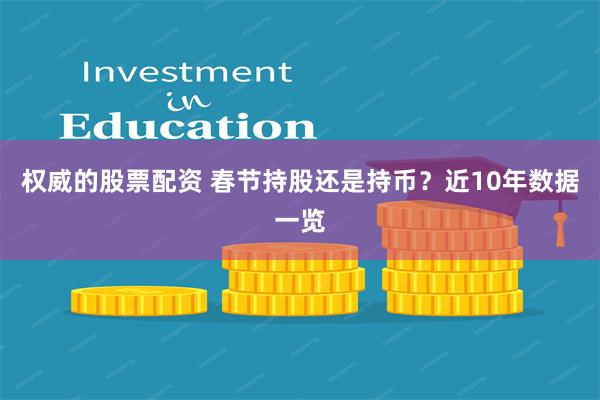 Investment
in
Education

权威的股票配资 春节持股还是持币？近10年数据一览